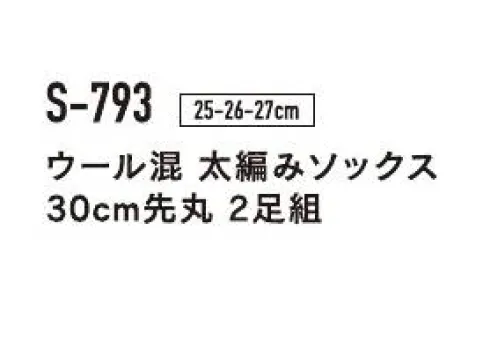 S-793 25-26-27cm

ウール混 太編みソックス
30cm先丸 2足組